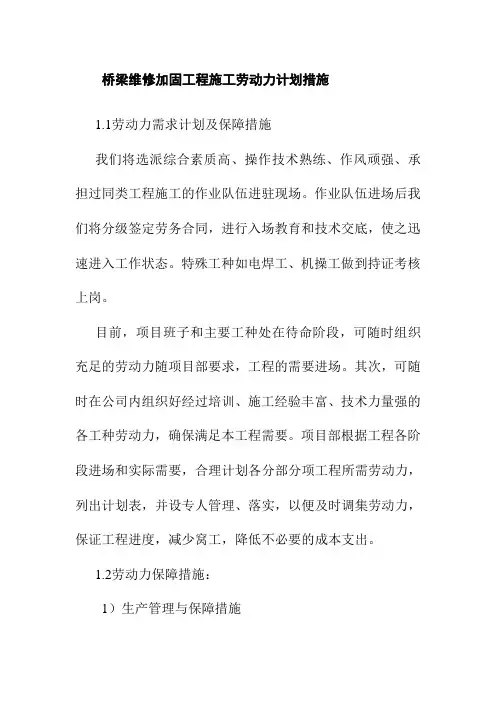 桥梁维修加固工程施工劳动力计划措施

1.1劳动力需求计划及保障措施

我们将选派综合素质高、操作技术熟练、作风顽强、承担过同类工程施工的作业队伍进驻现场。作业队伍进场后我们将分级签定劳务合同，进行入场教育和技术交底，使之迅速进入工作状态。特殊工种如电焊工、机操工做到持证考核上岗。

目前，项目班子和主要工种处在待命阶段，可随时组织充足的劳动力随项目部要求，工程的需要进场。其次，可随时在公司内组织好经过培训、施工经验丰富、技术力量强的各工种劳动力，确保满足本工程需要。项目部根据工程各阶段进场和实际需要，合理计划各分部分项工程所需劳动力，列出计划表，并设专人管理、落实，以便及时调集劳动力，保证工程进度，减少窝工，降低不必要的成本支出。

1.2劳动力保障措施：

1）生产管理与保障措施